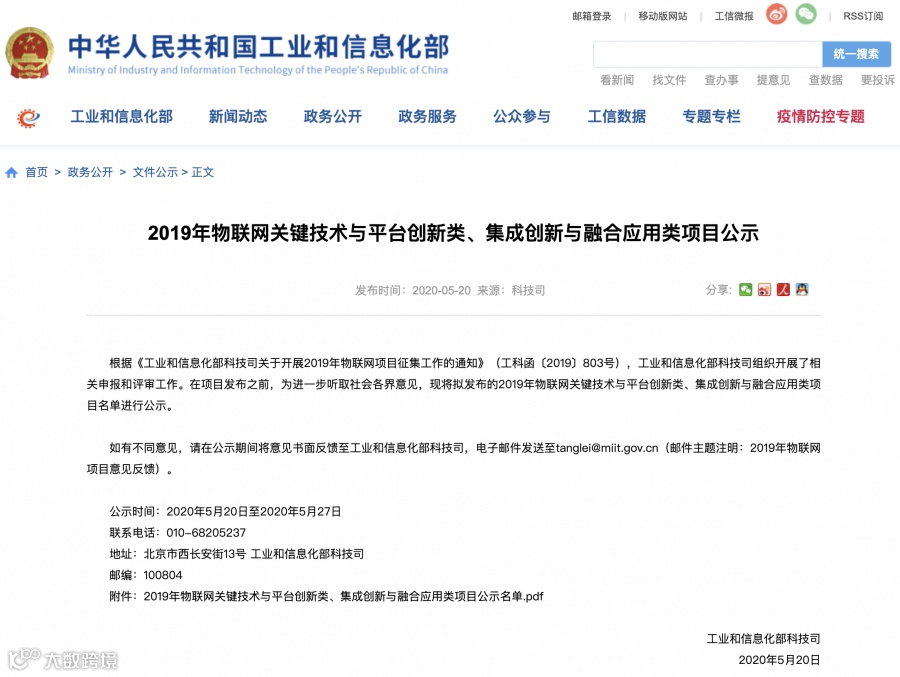 邮箱登录 | 移动版网站 | 工信微报 | RSS订阅

中华人民共和国工业和信息化部
Ministry of Industry and Information Technology of the People's Republic of China

统一搜索

看新闻 找文件 查办事 提意见 查数据 要投诉

工业和信息化部 新闻动态 政务公开 政务服务 公众参与 工信数据 专题专栏 疫情防控专题

首页 > 政务公开 > 文件公示 > 正文

2019年物联网关键技术与平台创新类、集成创新与融合应用类项目公示

发布时间：2020-05-20 来源：科技司

分享：

根据《工业和信息化部科技司关于开展2019年物联网项目征集工作的通知》（工科函〔2019〕803号），工业和信息化部科技司组织开展了相关申报和评审工作。在项目发布之前，为进一步听取社会各界意见，现将拟发布的2019年物联网关键技术与平台创新类、集成创新与融合应用类项目名单进行公示。

如有不同意见，请在公示期间将意见书面反馈至工业和信息化部科技司，电子邮件发送至tanglei@miit.gov.cn（邮件主题注明：2019年物联网项目意见反馈）。

公示时间：2020年5月20日至2020年5月27日
联系电话：010-68205237
地址：北京市西长安街13号 工业和信息化部科技司
邮编：100804
附件：2019年物联网关键技术与平台创新类、集成创新与融合应用类项目公示名单.pdf

工业和信息化部科技司
2020年5月20日

大数跨境